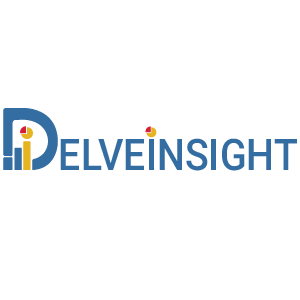 DELVEINSIGHT